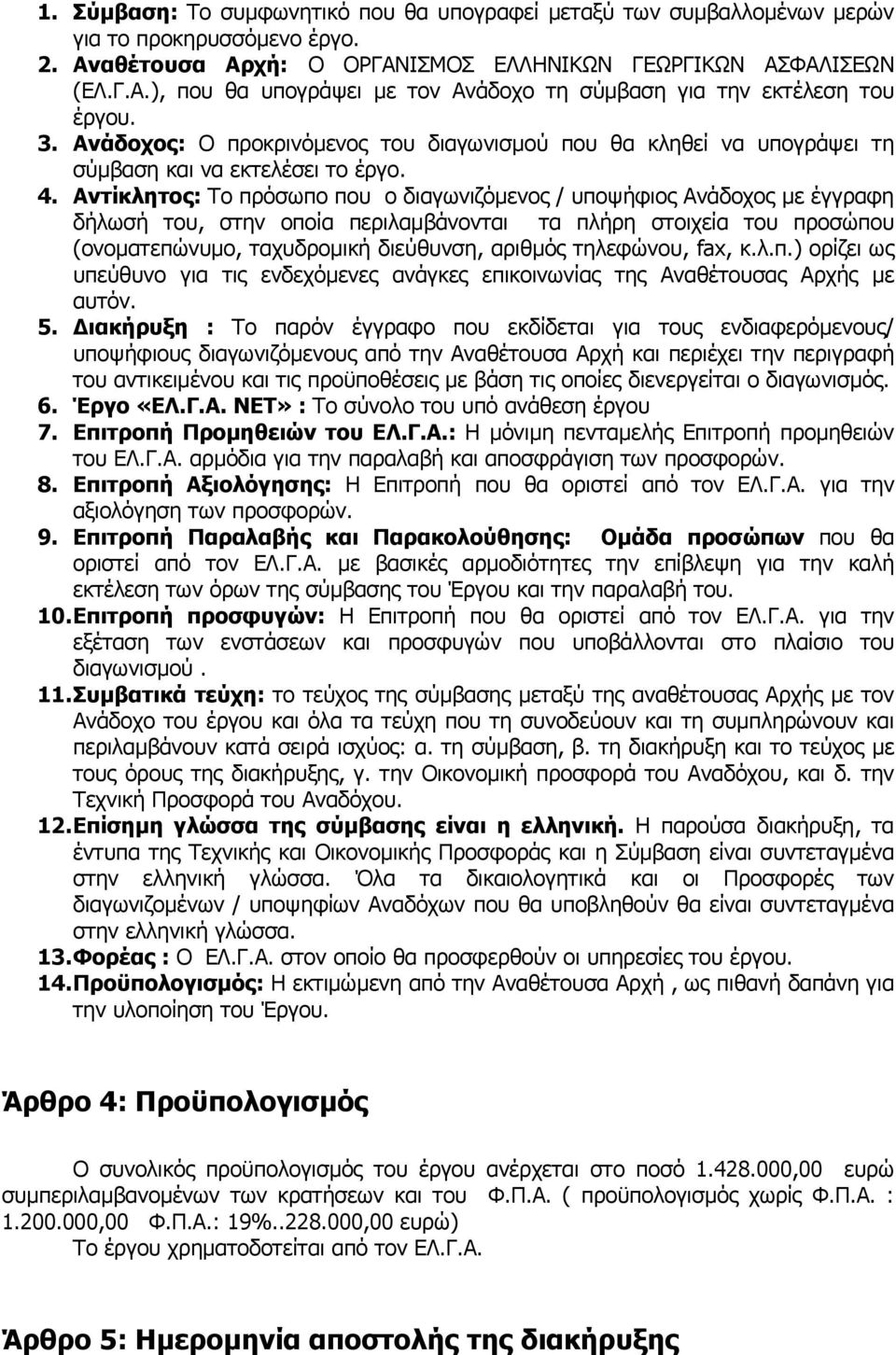 1. Σύμβαση: Το συμφωνητικό που θα υπογραφεί μεταξύ των συμβαλλομένων μερών για το προκηρυσσόμενο έργο.
2. Αναθέτουσα Αρχή: Ο ΟΡΓΑΝΙΣΜΟΣ ΕΛΛΗΝΙΚΩΝ ΓΕΩΡΓΙΚΩΝ ΑΣΦΑΛΙΣΕΩΝ (ΕΛ.Γ.Α.), που θα υπογράψει με τον Ανάδοχο τη σύμβαση για την εκτέλεση του έργου.
3. Ανάδοχος: Ο προκρινόμενος του διαγωνισμού που θα κληθεί να υπογράψει τη σύμβαση και να εκτελέσει το έργο.
4. Αντίκλητος: Το πρόσωπο που ο διαγωνιζόμενος / υποψήφιος Ανάδοχος με έγγραφη δήλωσή του, στην οποία περιλαμβάνονται τα πλήρη στοιχεία του προσώπου (ονοματεπώνυμο, ταχυδρομική διεύθυνση, αριθμός τηλεφώνου, fax, κ.λ.π.) ορίζει ως υπεύθυνο για τις ενδεχόμενες ανάγκες επικοινωνίας της Αναθέτουσας Αρχής με αυτόν.
5. Διακήρυξη : Το παρόν έγγραφο που εκδίδεται για τους ενδιαφερόμενους/ υποψήφιους διαγωνιζόμενους από την Αναθέτουσα Αρχή και περιέχει την περιγραφή του αντικειμένου και τις προϋποθέσεις με βάση τις οποίες διενεργείται ο διαγωνισμός.
6. Έργο «ΕΛ.Γ.Α. ΝΕΤ» : Το σύνολο του υπό ανάθεση έργου
7. Επιτροπή Προμηθειών του ΕΛ.Γ.Α.: Η μόνιμη πενταμελής Επιτροπή προμηθειών του ΕΛ.Γ.Α. αρμόδια για την παραλαβή και αποσφράγιση των προσφορών.
8. Επιτροπή Αξιολόγησης: Η Επιτροπή που θα οριστεί από τον ΕΛ.Γ.Α. για την αξιολόγηση των προσφορών.
9. Επιτροπή Παραλαβής και Παρακολούθησης: Ομάδα προσώπων που θα οριστεί από τον ΕΛ.Γ.Α. με βασικές αρμοδιότητες την επίβλεψη για την καλή εκτέλεση των όρων της σύμβασης του Έργου και την παραλαβή του.
10. Επιτροπή προσφυγών: Η Επιτροπή που θα οριστεί από τον ΕΛ.Γ.Α. για την εξέταση των ενστάσεων και προσφυγών που υποβάλλονται στο πλαίσιο του διαγωνισμού .
11. Συμβατικά τεύχη: το τεύχος της σύμβασης μεταξύ της αναθέτουσας Αρχής με τον Ανάδοχο του έργου και όλα τα τεύχη που τη συνοδεύουν και τη συμπληρώνουν και περιλαμβάνουν κατά σειρά ισχύος: α. τη σύμβαση, β. τη διακήρυξη και το τεύχος με τους όρους της διακήρυξης, γ. την Οικονομική προσφορά του Αναδόχου, και δ. την Τεχνική Προσφορά του Αναδόχου.
12. Επίσημη γλώσσα της σύμβασης είναι η ελληνική. Η παρούσα διακήρυξη, τα έντυπα της Τεχνικής και Οικονομικής Προσφοράς και η Σύμβαση είναι συντεταγμένα στην ελληνική γλώσσα. Όλα τα δικαιολογητικά και οι Προσφορές των διαγωνιζομένων / υποψηφίων Αναδόχων που θα υποβληθούν θα είναι συντεταγμένα στην ελληνική γλώσσα.
13. Φορέας : Ο ΕΛ.Γ.Α. στον οποίο θα προσφερθούν οι υπηρεσίες του έργου.
14. Προϋπολογισμός: Η εκτιμώμενη από την Αναθέτουσα Αρχή , ως πιθανή δαπάνη για την υλοποίηση του Έργου.

Άρθρο 4: Προϋπολογισμός

Ο συνολικός προϋπολογισμός του έργου ανέρχεται στο ποσό 1.428.000,00 ευρώ συμπεριλαμβανομένων των κρατήσεων και του Φ.Π.Α. ( προϋπολογισμός χωρίς Φ.Π.Α. : 1.200.000,00 Φ.Π.Α.: 19%..228.000,00 ευρώ)
Το έργο χρηματοδοτείται από τον ΕΛ.Γ.Α.

Άρθρο 5: Ημερομηνία αποστολής της διακήρυξης